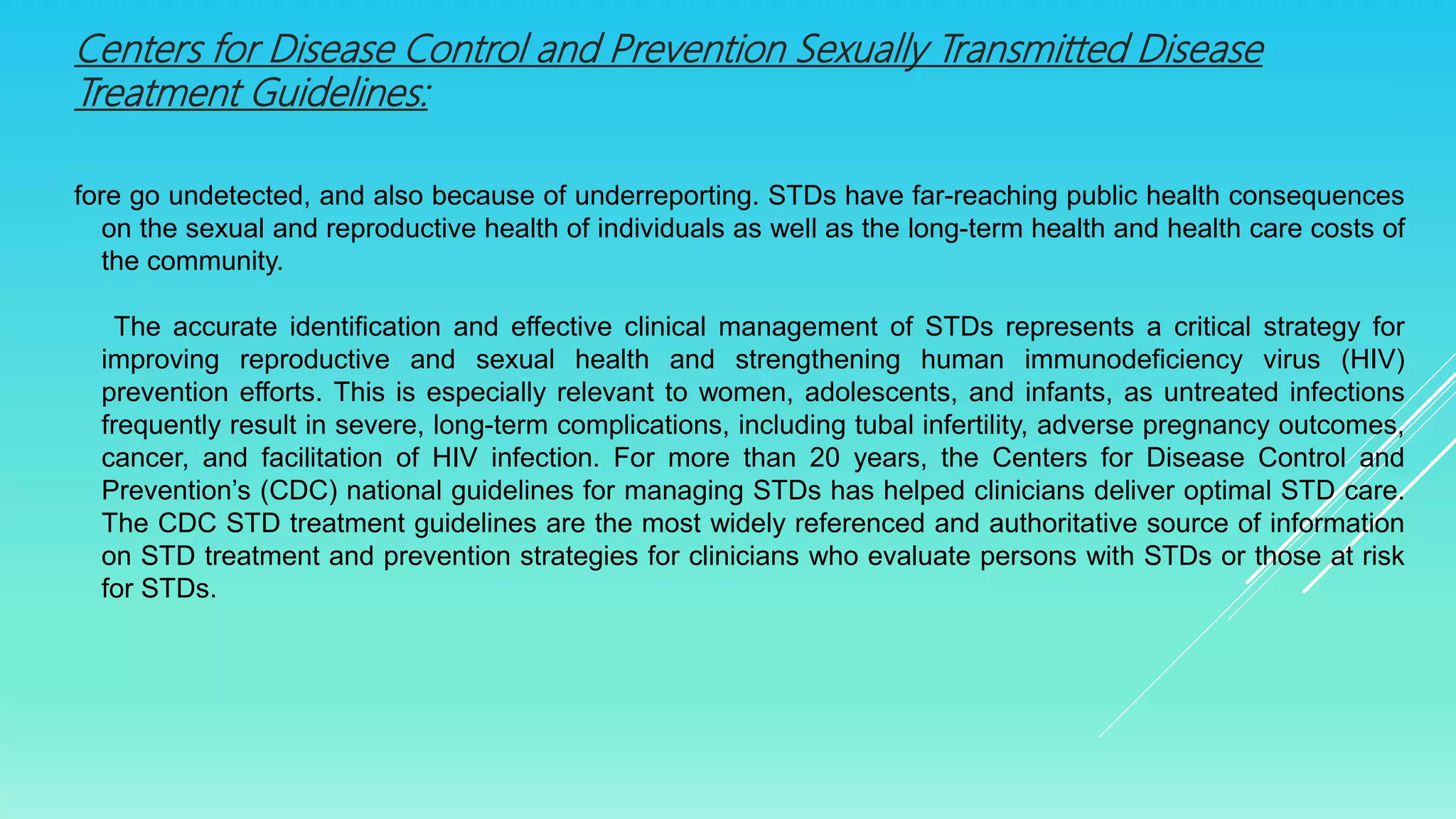 Centers for Disease Control and Prevention Sexually Transmitted Disease Treatment Guidelines:

fore go undetected, and also because of underreporting. STDs have far-reaching public health consequences on the sexual and reproductive health of individuals as well as the long-term health and health care costs of the community.

The accurate identification and effective clinical management of STDs represents a critical strategy for improving reproductive and sexual health and strengthening human immunodeficiency virus (HIV) prevention efforts. This is especially relevant to women, adolescents, and infants, as untreated infections frequently result in severe, long-term complications, including tubal infertility, adverse pregnancy outcomes, cancer, and facilitation of HIV infection. For more than 20 years, the Centers for Disease Control and Prevention's (CDC) national guidelines for managing STDs has helped clinicians deliver optimal STD care. The CDC STD treatment guidelines are the most widely referenced and authoritative source of information on STD treatment and prevention strategies for clinicians who evaluate persons with STDs or those at risk for STDs.